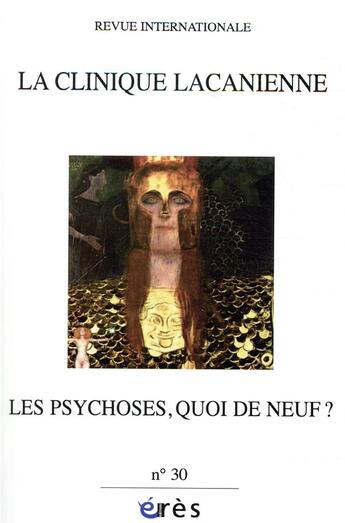 REVUE INTERNATIONALE

LA CLINIQUE LACANIENNE

LES PSYCHOSES, QUOI DE NEUF ?

n° 30

érès